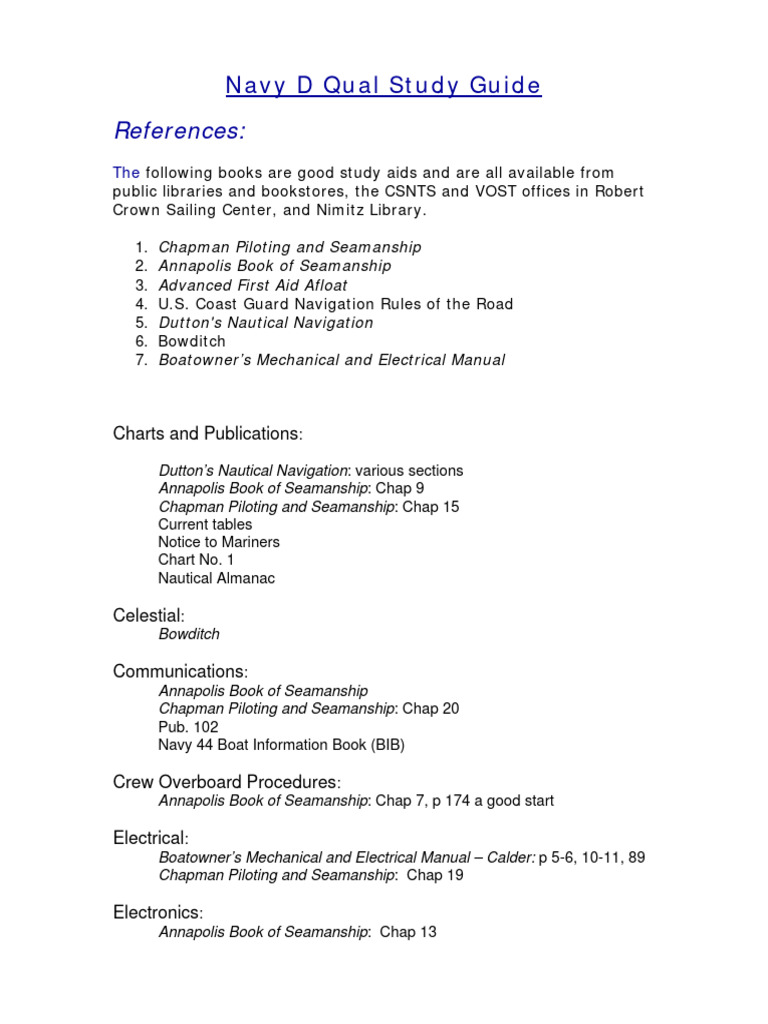 Navy D Qual Study Guide

References:

The following books are good study aids and are all available from public libraries and bookstores, the CSNTS and VOST offices in Robert Crown Sailing Center, and Nimitz Library.

1. Chapman Piloting and Seamanship
2. Annapolis Book of Seamanship
3. Advanced First Aid Afloat
4. U.S. Coast Guard Navigation Rules of the Road
5. Dutton's Nautical Navigation
6. Bowditch
7. Boatowner's Mechanical and Electrical Manual

Charts and Publications:

Dutton's Nautical Navigation: various sections
Annapolis Book of Seamanship: Chap 9
Chapman Piloting and Seamanship: Chap 15
Current tables
Notice to Mariners
Chart No. 1
Nautical Almanac

Celestial:
Bowditch

Communications:
Annapolis Book of Seamanship
Chapman Piloting and Seamanship: Chap 20
Pub. 102
Navy 44 Boat Information Book (BIB)

Crew Overboard Procedures:
Annapolis Book of Seamanship: Chap 7, p 174 a good start

Electrical:
Boatowner's Mechanical and Electrical Manual – Calder: p 5-6, 10-11, 89
Chapman Piloting and Seamanship: Chap 19

Electronics:
Annapolis Book of Seamanship: Chap 13